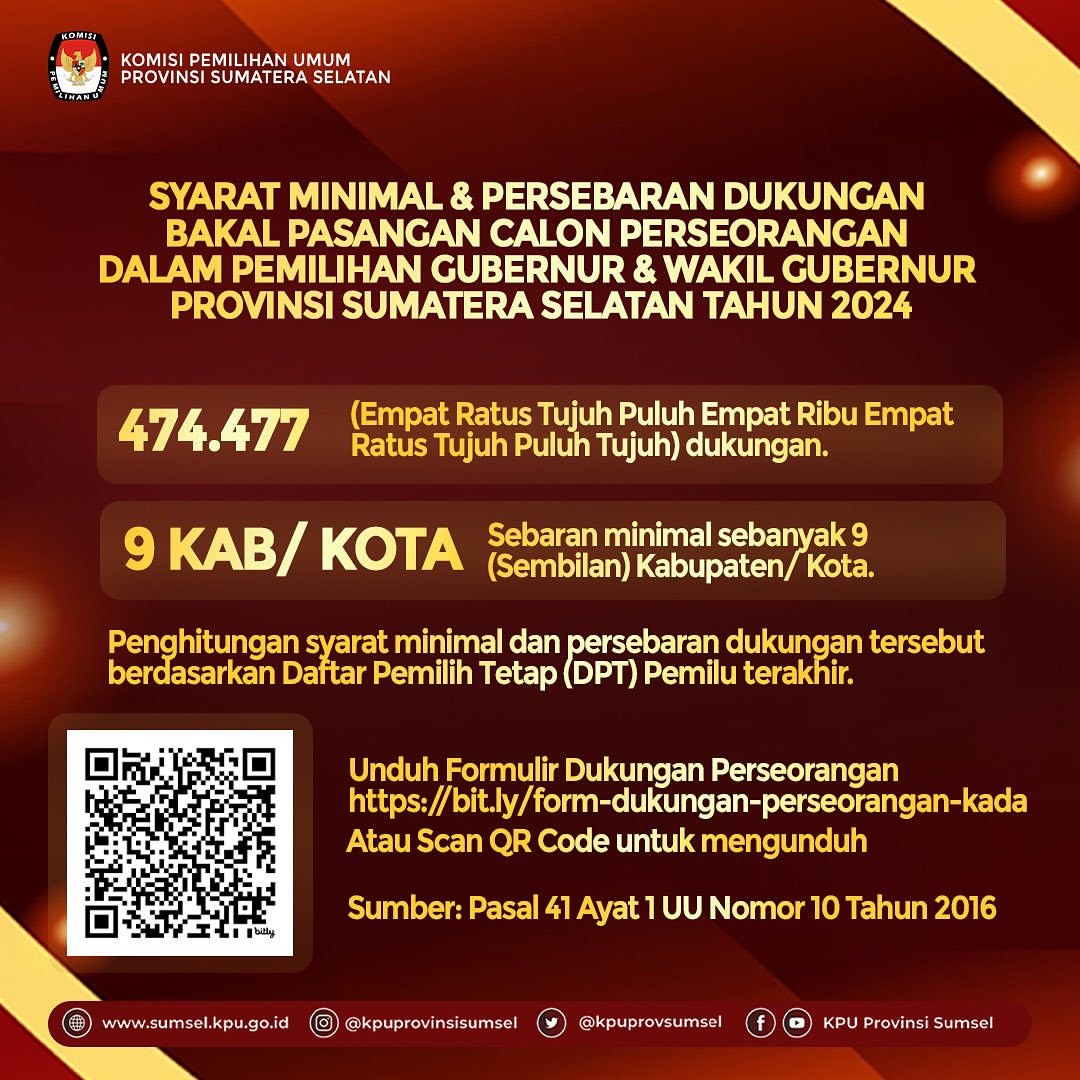 KOMISI
PEMILIHAN UMUM

KOMISI PEMILIHAN UMUM
PROVINSI SUMATERA SELATAN

SYARAT MINIMAL & PERSEBARAN DUKUNGAN BAKAL PASANGAN CALON PERSEORANGAN DALAM PEMILIHAN GUBERNUR & WAKIL GUBERNUR PROVINSI SUMATERA SELATAN TAHUN 2024

474.477 (Empat Ratus Tujuh Puluh Empat Ribu Empat Ratus Tujuh Puluh Tujuh) dukungan.

9 KAB/ KOTA Sebaran minimal sebanyak 9 (Sembilan) Kabupaten/ Kota.

Penghitungan syarat minimal dan persebaran dukungan tersebut berdasarkan Daftar Pemilih Tetap (DPT) Pemilu terakhir.

bitly

Unduh Formulir Dukungan Perseorangan
https://bit.ly/form-dukungan-perseorangan-kada
Atau Scan QR Code untuk mengunduh

Sumber: Pasal 41 Ayat 1 UU Nomor 10 Tahun 2016

www.sumsel.kpu.go.id @kpuprovinsisumsel @kpuprovsumsel KPU Provinsi Sumsel